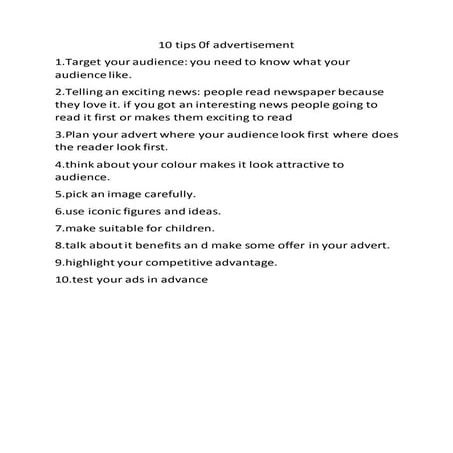 10 tips 0f advertisement

1.Target your audience: you need to know what your audience like.

2.Telling an exciting news: people read newspaper because they love it. if you got an interesting news people going to read it first or makes them exciting to read

3.Plan your advert where your audience look first where does the reader look first.

4.think about your colour makes it look attractive to audience.

5.pick an image carefully.

6.use iconic figures and ideas.

7.make suitable for children.

8.talk about it benefits an d make some offer in your advert.

9.highlight your competitive advantage.

10.test your ads in advance